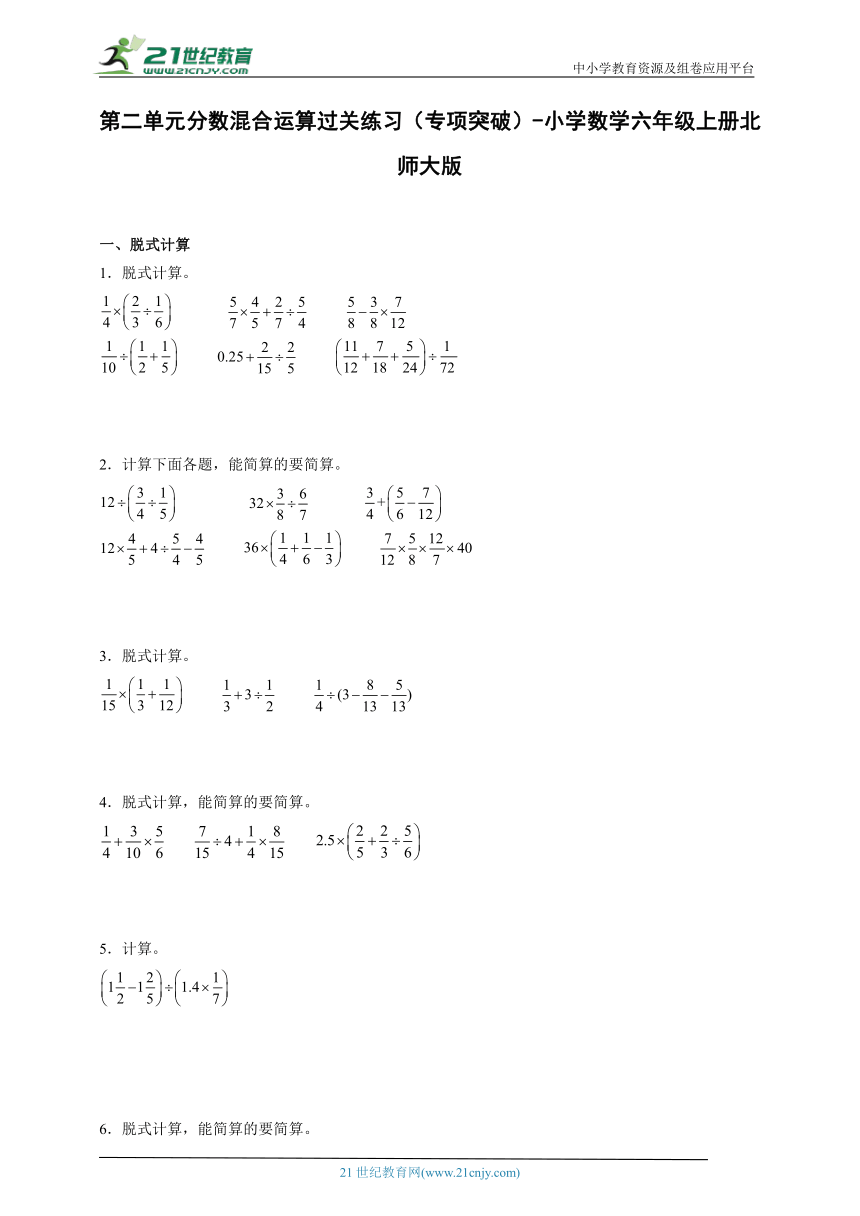 21世纪教育
www.21cnjy.com
中小学教育资源及组卷应用平台

第二单元分数混合运算过关练习（专项突破）-小学数学六年级上册北师大版

一、脱式计算

1．脱式计算。

$\frac{1}{4}\times\left(\frac{2}{3}\div\frac{1}{6}\right)$　　$\frac{5}{7}\times\frac{4}{5}+\frac{2}{7}\div\frac{5}{4}$　　$\frac{5}{8}-\frac{3}{8}\times\frac{7}{12}$

$\frac{1}{10}\div\left(\frac{1}{2}+\frac{1}{5}\right)$　　$0.25+\frac{2}{15}\div\frac{2}{5}$　　$\left(\frac{11}{12}+\frac{7}{18}+\frac{5}{24}\right)\div\frac{1}{72}$

2．计算下面各题，能简算的要简算。

$12\div\left(\frac{3}{4}\div\frac{1}{5}\right)$　　$32\times\frac{3}{8}\div\frac{6}{7}$　　$\frac{3}{4}+\left(\frac{5}{6}-\frac{7}{12}\right)$

$12\times\frac{4}{5}+4\div\frac{5}{4}-\frac{4}{5}$　　$36\times\left(\frac{1}{4}+\frac{1}{6}-\frac{1}{3}\right)$　　$\frac{7}{12}\times\frac{5}{8}\times\frac{12}{7}\times40$

3．脱式计算。

$\frac{1}{15}\times\left(\frac{1}{3}+\frac{1}{12}\right)$　　$\frac{1}{3}+3\div\frac{1}{2}$　　$\frac{1}{4}\div(3-\frac{8}{13}-\frac{5}{13})$

4．脱式计算，能简算的要简算。

$\frac{1}{4}+\frac{3}{10}\times\frac{5}{6}$　　$\frac{7}{15}\div4+\frac{1}{4}\times\frac{8}{15}$　　$2.5\times\left(\frac{2}{5}+\frac{2}{3}\div\frac{5}{6}\right)$

5．计算。

$\left(1\frac{1}{2}-1\frac{2}{5}\right)\div\left(1.4\times\frac{1}{7}\right)$

6．脱式计算，能简算的要简算。

21世纪教育网(www.21cnjy.com)